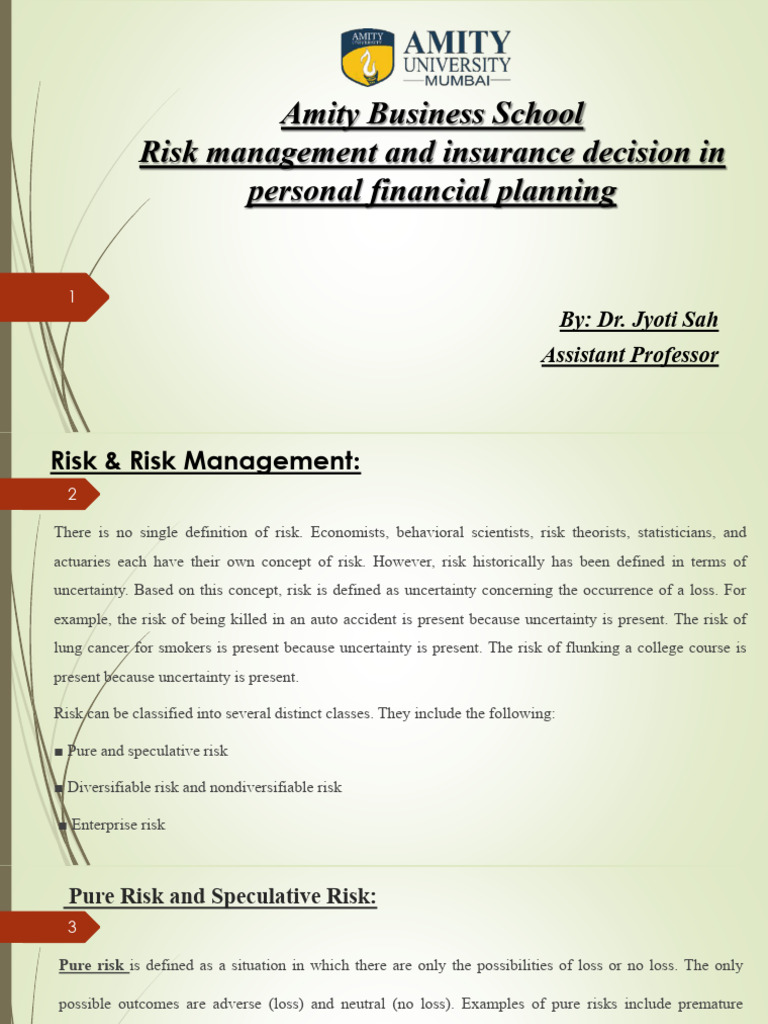 AMITY UNIVERSITY
AMITY
UNIVERSITY
MUMBAI

Amity Business School
Risk management and insurance decision in personal financial planning

1

By: Dr. Jyoti Sah
Assistant Professor

Risk & Risk Management:

2

There is no single definition of risk. Economists, behavioral scientists, risk theorists, statisticians, and actuaries each have their own concept of risk. However, risk historically has been defined in terms of uncertainty. Based on this concept, risk is defined as uncertainty concerning the occurrence of a loss. For example, the risk of being killed in an auto accident is present because uncertainty is present. The risk of lung cancer for smokers is present because uncertainty is present. The risk of flunking a college course is present because uncertainty is present.

Risk can be classified into several distinct classes. They include the following:

■ Pure and speculative risk

■ Diversifiable risk and nondiversifiable risk

■ Enterprise risk

Pure Risk and Speculative Risk:

3

Pure risk is defined as a situation in which there are only the possibilities of loss or no loss. The only possible outcomes are adverse (loss) and neutral (no loss). Examples of pure risks include premature